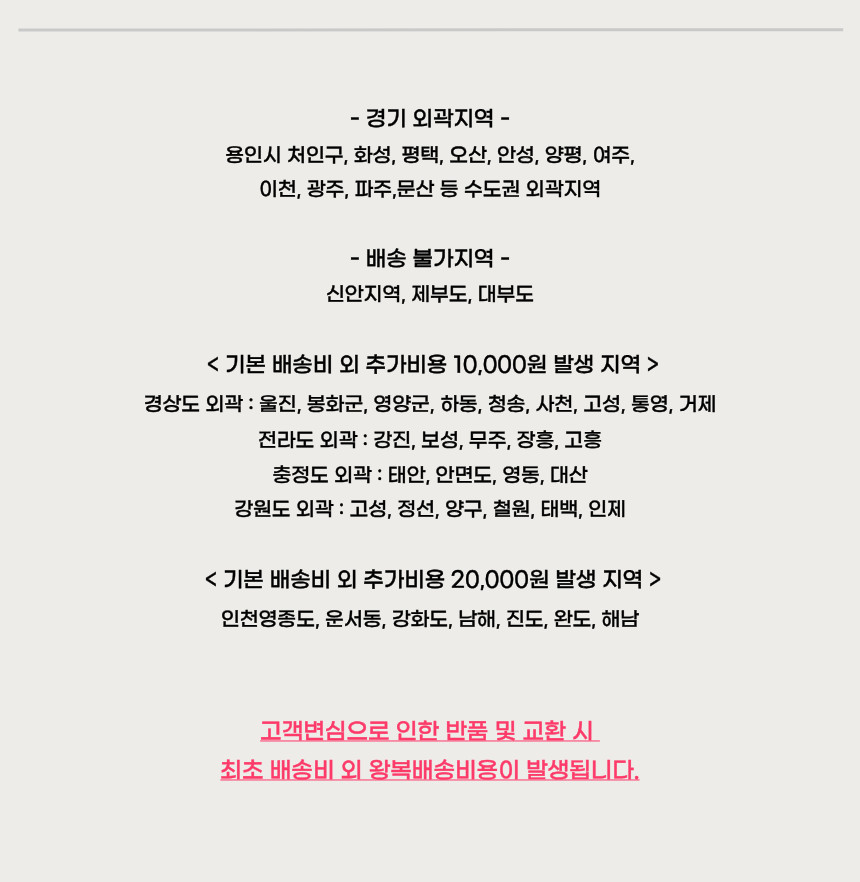 - 경기 외곽지역 -
용인시 처인구, 화성, 평택, 오산, 안성, 양평, 여주,
이천, 광주, 파주,문산 등 수도권 외곽지역

- 배송 불가지역 -
신안지역, 제부도, 대부도

< 기본 배송비 외 추가비용 10,000원 발생 지역 >
경상도 외곽 : 울진, 봉화군, 영양군, 하동, 청송, 사천, 고성, 통영, 거제
전라도 외곽 : 강진, 보성, 무주, 장흥, 고흥
충정도 외곽 : 태안, 안면도, 영동, 대산
강원도 외곽 : 고성, 정선, 양구, 철원, 태백, 인제

< 기본 배송비 외 추가비용 20,000원 발생 지역 >
인천영종도, 운서동, 강화도, 남해, 진도, 완도, 해남

고객변심으로 인한 반품 및 교환 시
최초 배송비 외 왕복배송비용이 발생됩니다.